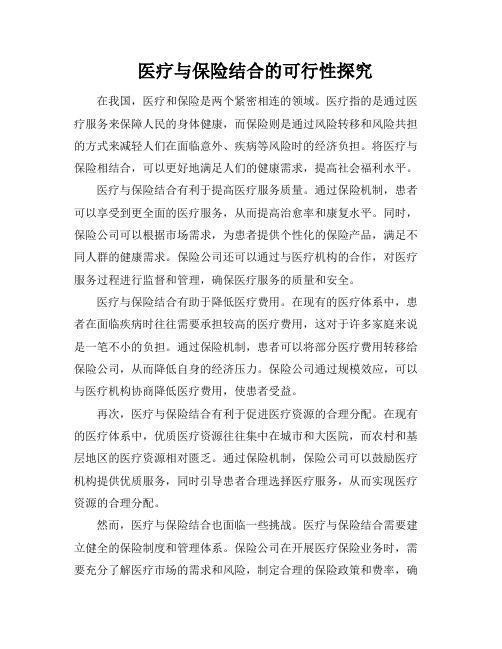 医疗与保险结合的可行性探究

在我国，医疗和保险是两个紧密相连的领域。医疗指的是通过医疗服务来保障人民的身体健康，而保险则是通过风险转移和风险共担的方式来减轻人们在面临意外、疾病等风险时的经济负担。将医疗与保险相结合，可以更好地满足人们的健康需求，提高社会福利水平。

医疗与保险结合有利于提高医疗服务质量。通过保险机制，患者可以享受到更全面的医疗服务，从而提高治愈率和康复水平。同时，保险公司可以根据市场需求，为患者提供个性化的保险产品，满足不同人群的健康需求。保险公司还可以通过与医疗机构的合作，对医疗服务过程进行监督和管理，确保医疗服务的质量和安全。

医疗与保险结合有助于降低医疗费用。在现有的医疗体系中，患者在面临疾病时往往需要承担较高的医疗费用，这对于许多家庭来说是一笔不小的负担。通过保险机制，患者可以将部分医疗费用转移给保险公司，从而降低自身的经济压力。保险公司通过规模效应，可以与医疗机构协商降低医疗费用，使患者受益。

再次，医疗与保险结合有利于促进医疗资源的合理分配。在现有的医疗体系中，优质医疗资源往往集中在城市和大医院，而农村和基层地区的医疗资源相对匮乏。通过保险机制，保险公司可以鼓励医疗机构提供优质服务，同时引导患者合理选择医疗服务，从而实现医疗资源的合理分配。

然而，医疗与保险结合也面临一些挑战。医疗与保险结合需要建立健全的保险制度和管理体系。保险公司在开展医疗保险业务时，需要充分了解医疗市场的需求和风险，制定合理的保险政策和费率，确